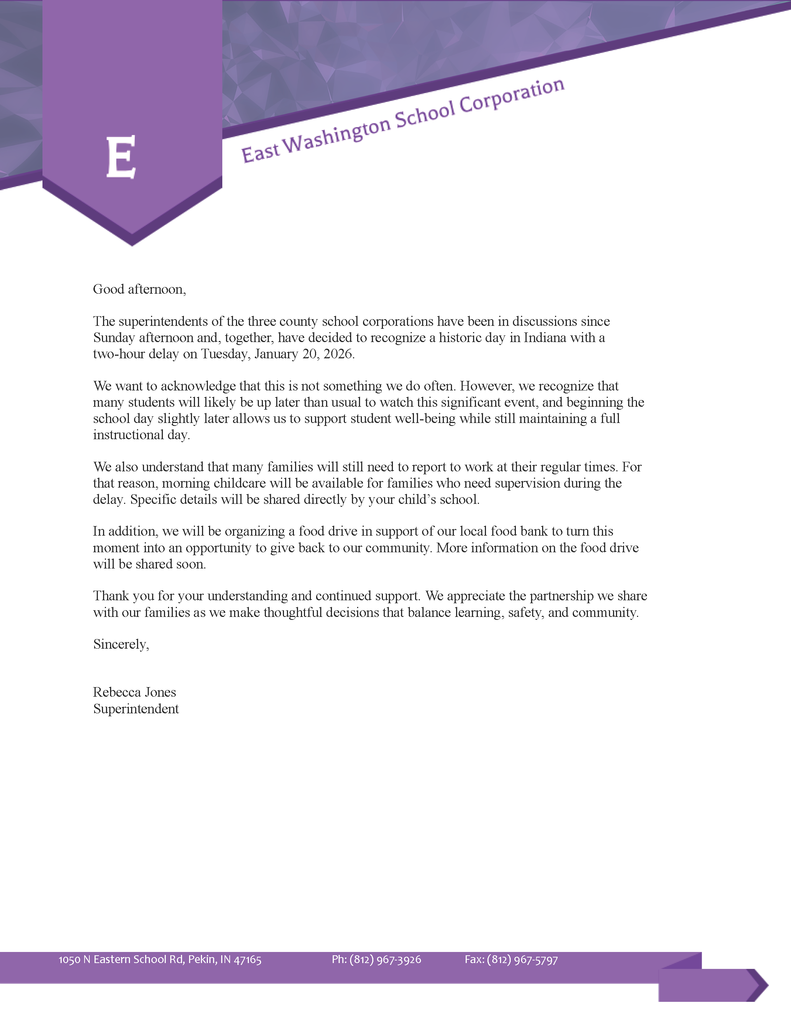 E

East Washington School Corporation

Good afternoon,

The superintendents of the three county school corporations have been in discussions since Sunday afternoon and, together, have decided to recognize a historic day in Indiana with a two-hour delay on Tuesday, January 20, 2026.

We want to acknowledge that this is not something we do often. However, we recognize that many students will likely be up later than usual to watch this significant event, and beginning the school day slightly later allows us to support student well-being while still maintaining a full instructional day.

We also understand that many families will still need to report to work at their regular times. For that reason, morning childcare will be available for families who need supervision during the delay. Specific details will be shared directly by your child's school.

In addition, we will be organizing a food drive in support of our local food bank to turn this moment into an opportunity to give back to our community. More information on the food drive will be shared soon.

Thank you for your understanding and continued support. We appreciate the partnership we share with our families as we make thoughtful decisions that balance learning, safety, and community.

Sincerely,

Rebecca Jones
Superintendent

1050 N Eastern School Rd, Pekin, IN 47165 Ph: (812) 967-3926 Fax: (812) 967-5797